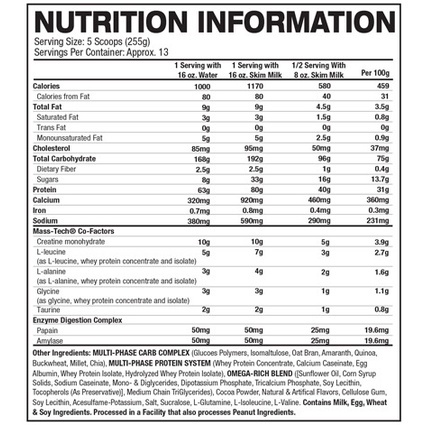 NUTRITION INFORMATION

Serving Size: 5 Scoops (255g)
Servings Per Container: Approx. 13

| | 1 Serving with 16 oz. Water | 1 Serving with 16 oz. Skim Milk | 1/2 Serving With 8 oz. Skim Milk | Per 100g |
|---|---|---|---|---|
| Calories | 1000 | 1170 | 580 | 459 |
| Calories from Fat | 80 | 80 | 40 | 31 |
| Total Fat | 9g | 9g | 4.5g | 3.5g |
| Saturated Fat | 3g | 3g | 1.5g | 0.8g |
| Trans Fat | 0g | 0g | 0g | 0g |
| Monounsaturated Fat | 5g | 5g | 2.5g | 0.9g |
| Cholesterol | 85mg | 95mg | 50mg | 37mg |
| Total Carbohydrate | 168g | 192g | 96g | 75g |
| Dietary Fiber | 2.5g | 2.5g | 1g | 0.4g |
| Sugars | 8g | 33g | 16g | 13.7g |
| Protein | 63g | 80g | 40g | 31g |
| Calcium | 320mg | 920mg | 460mg | 360mg |
| Iron | 0.7mg | 0.8mg | 0.4mg | 0.3mg |
| Sodium | 380mg | 590mg | 290mg | 231mg |
| Mass-Tech® Co-Factors | | | | |
| Creatine monohydrate | 10g | 10g | 5g | 3.9g |
| L-leucine (as L-leucine, whey protein concentrate and isolate) | 5g | 7g | 3g | 2.7g |
| L-alanine (as L-alanine, whey protein concentrate and isolate) | 3g | 4g | 2g | 1.6g |
| Glycine (as glycine, whey protein concentrate and isolate) | 3g | 3g | 1g | 1.1g |
| Taurine | 2g | 2g | 1g | 0.8g |
| Enzyme Digestion Complex | | | | |
| Papain | 50mg | 50mg | 25mg | 19.6mg |
| Amylase | 50mg | 50mg | 25mg | 19.6mg |

Other Ingredients: MULTI-PHASE CARB COMPLEX (Glucoes Polymers, Isomaltulose, Oat Bran, Amaranth, Quinoa, Buckwheat, Millet, Chia), MULTI-PHASE PROTEIN SYSTEM (Whey Protein Concentrate, Calcium Caseinate, Egg Albumin, Whey Protein Isolate, Hydrolyzed Whey Protein Isolate), OMEGA-RICH BLEND ([Sunflower Oil, Corn Syrup Solids, Sodium Caseinate, Mono- & Diglycerides, Dipotassium Phosphate, Tricalcium Phosphate, Soy Lecithin, Tocopherols (As Preservative)], Medium Chain TriGlycerides), Cocoa Powder, Natural & Artifical Flavors, Cellulose Gum, Soy Lecithin, Acesulfame-Potassium, Salt, Sucralose, L-Glutamine, L-Isoleucine, L-Valine. Contains Milk, Egg, Wheat & Soy Ingredients. Processed in a Facility that also processes Peanut Ingredients.